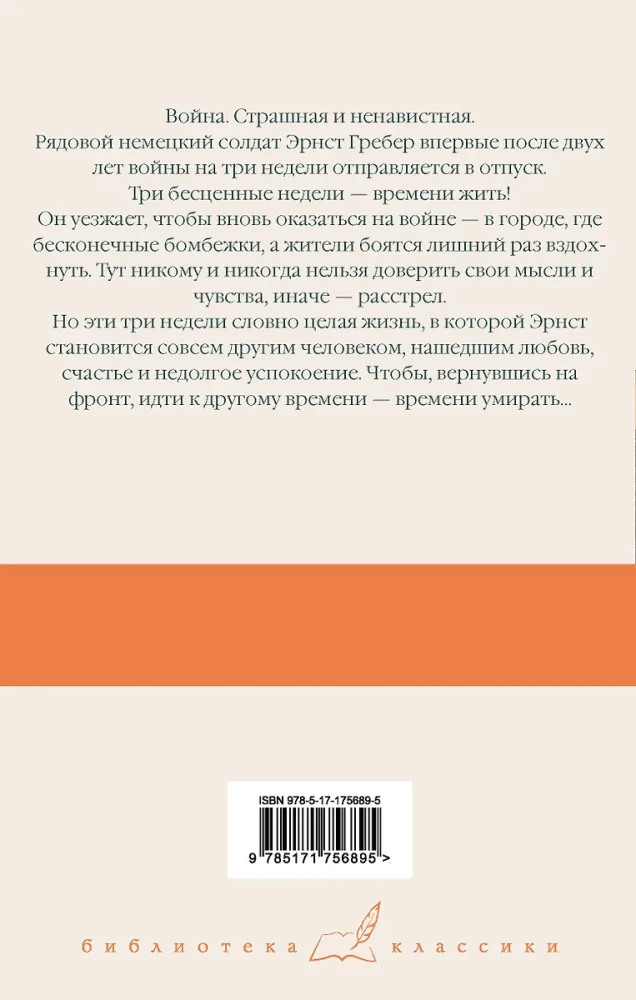 Война. Страшная и ненавистная.

Рядовой немецкий солдат Эрнст Гребер впервые после двух лет войны на три недели отправляется в отпуск.

Три бесценные недели — времени жить!

Он уезжает, чтобы вновь оказаться на войне — в городе, где бесконечные бомбежки, а жители боятся лишний раз вздохнуть. Тут никому и никогда нельзя доверить свои мысли и чувства, иначе — расстрел.

Но эти три недели словно целая жизнь, в которой Эрнст становится совсем другим человеком, нашедшим любовь, счастье и недолгое успокоение. Чтобы, вернувшись на фронт, идти к другому времени — времени умирать...

ISBN 978-5-17-175689-5

9 785171 756895 >

библиотека классики